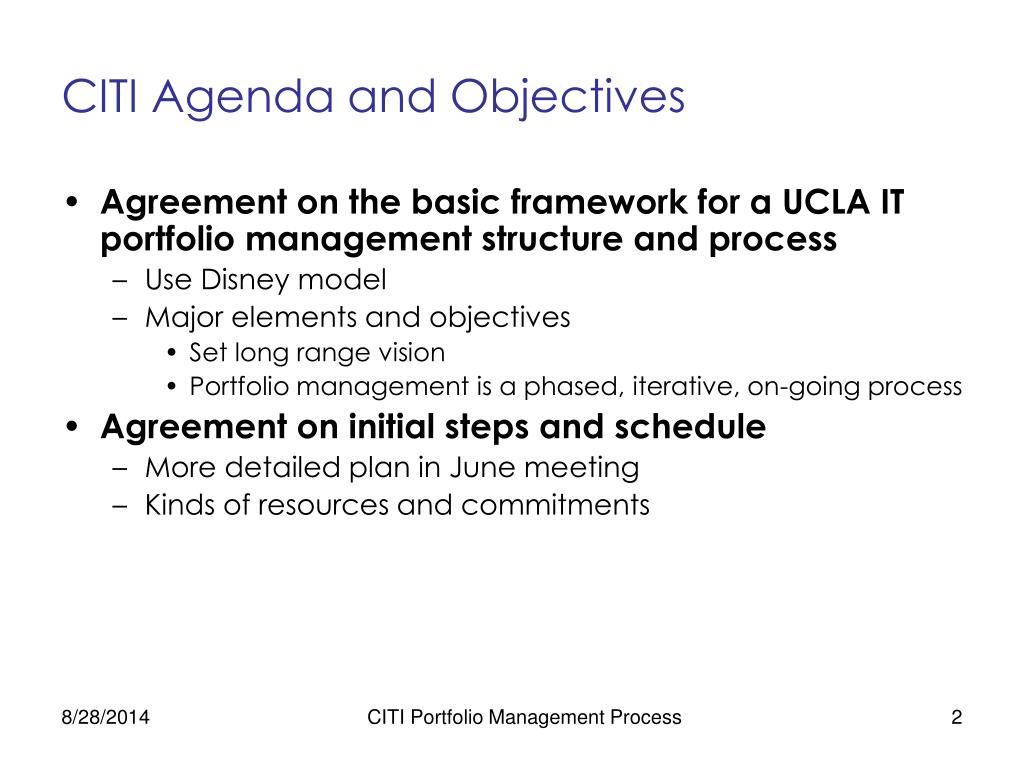 CITI Agenda and Objectives

• Agreement on the basic framework for a UCLA IT portfolio management structure and process
– Use Disney model
– Major elements and objectives
• Set long range vision
• Portfolio management is a phased, iterative, on-going process

• Agreement on initial steps and schedule
– More detailed plan in June meeting
– Kinds of resources and commitments

8/28/2014
CITI Portfolio Management Process
2